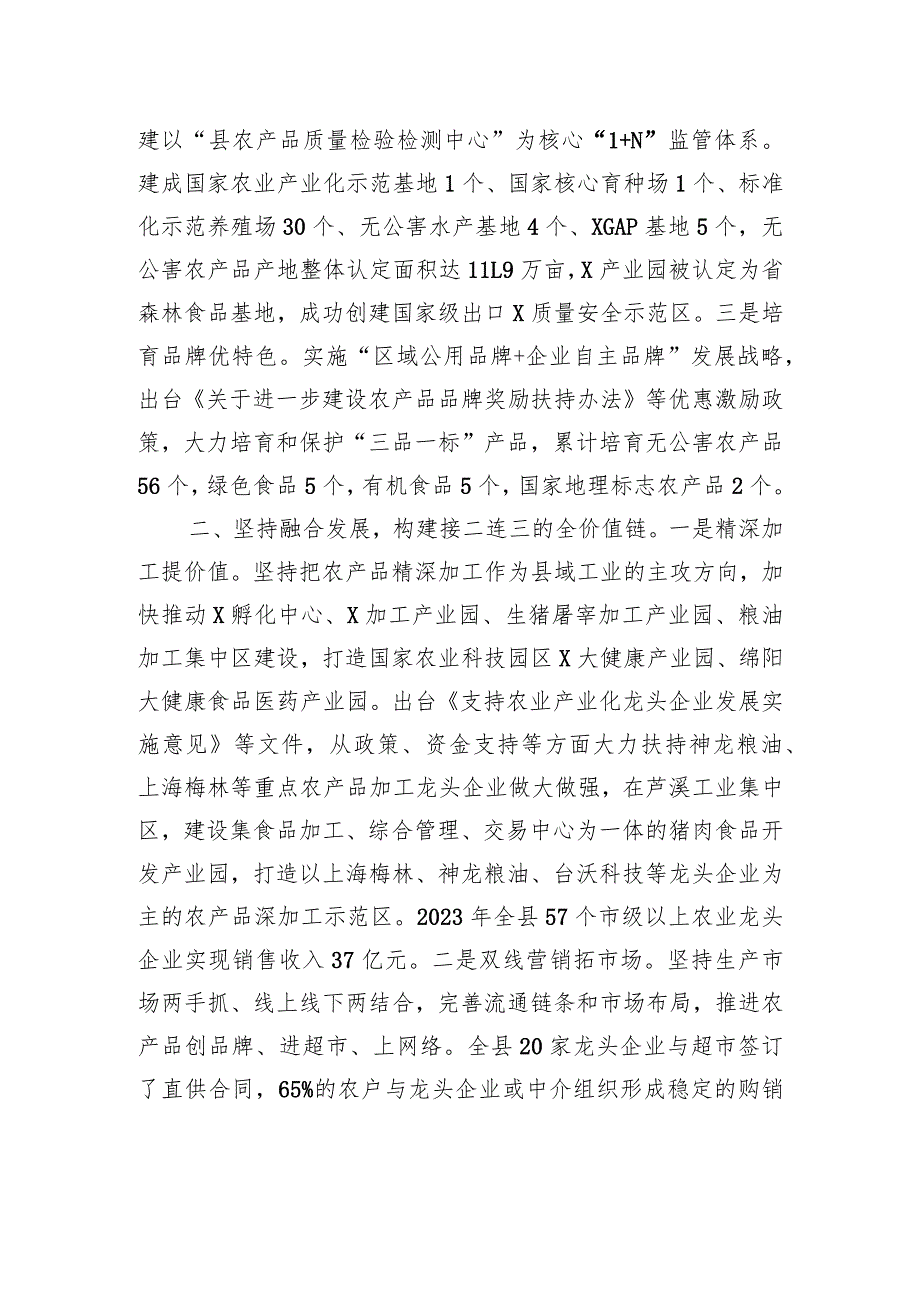 建以“县农产品质量检验检测中心”为核心“1+N”监管体系。建成国家农业产业化示范基地1个、国家核心育种场1个、标准化示范养殖场30个、无公害水产基地4个、XGAP基地5个，无公害农产品产地整体认定面积达11L9万亩，X产业园被认定为省森林食品基地，成功创建国家级出口X质量安全示范区。三是培育品牌优特色。实施“区域公用品牌+企业自主品牌”发展战略，出台《关于进一步建设农产品品牌奖励扶持办法》等优惠激励政策，大力培育和保护“三品一标”产品，累计培育无公害农产品56个，绿色食品5个，有机食品5个，国家地理标志农产品2个。

二、坚持融合发展，构建接二连三的全价值链。一是精深加工提价值。坚持把农产品精深加工作为县域工业的主攻方向，加快推动X孵化中心、X加工产业园、生猪屠宰加工产业园、粮油加工集中区建设，打造国家农业科技园区X大健康产业园、绵阳大健康食品医药产业园。出台《支持农业产业化龙头企业发展实施意见》等文件，从政策、资金支持等方面大力扶持神龙粮油、上海梅林等重点农产品加工龙头企业做大做强，在芦溪工业集中区，建设集食品加工、综合管理、交易中心为一体的猪肉食品开发产业园，打造以上海梅林、神龙粮油、台沃科技等龙头企业为主的农产品深加工示范区。2023年全县57个市级以上农业龙头企业实现销售收入37亿元。二是双线营销拓市场。坚持生产市场两手抓、线上线下两结合，完善流通链条和市场布局，推进农产品创品牌、进超市、上网络。全县20家龙头企业与超市签订了直供合同，65%的农户与龙头企业或中介组织形成稳定的购销